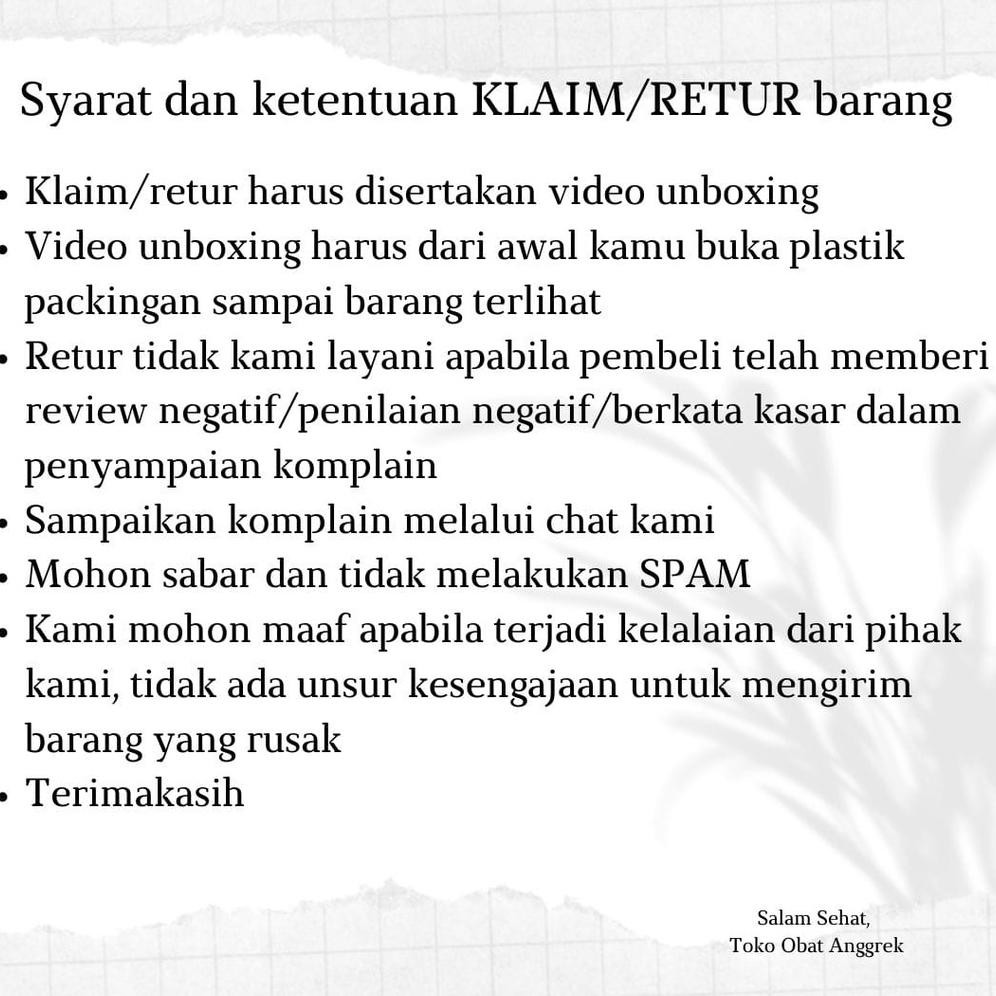 Syarat dan ketentuan KLAIM/RETUR barang

• Klaim/retur harus disertakan video unboxing
• Video unboxing harus dari awal kamu buka plastik packingan sampai barang terlihat
• Retur tidak kami layani apabila pembeli telah memberi review negatif/penilaian negatif/berkata kasar dalam penyampaian komplain
• Sampaikan komplain melalui chat kami
• Mohon sabar dan tidak melakukan SPAM
• Kami mohon maaf apabila terjadi kelalaian dari pihak kami, tidak ada unsur kesengajaan untuk mengirim barang yang rusak
• Terimakasih

Salam Sehat,
Toko Obat Anggrek